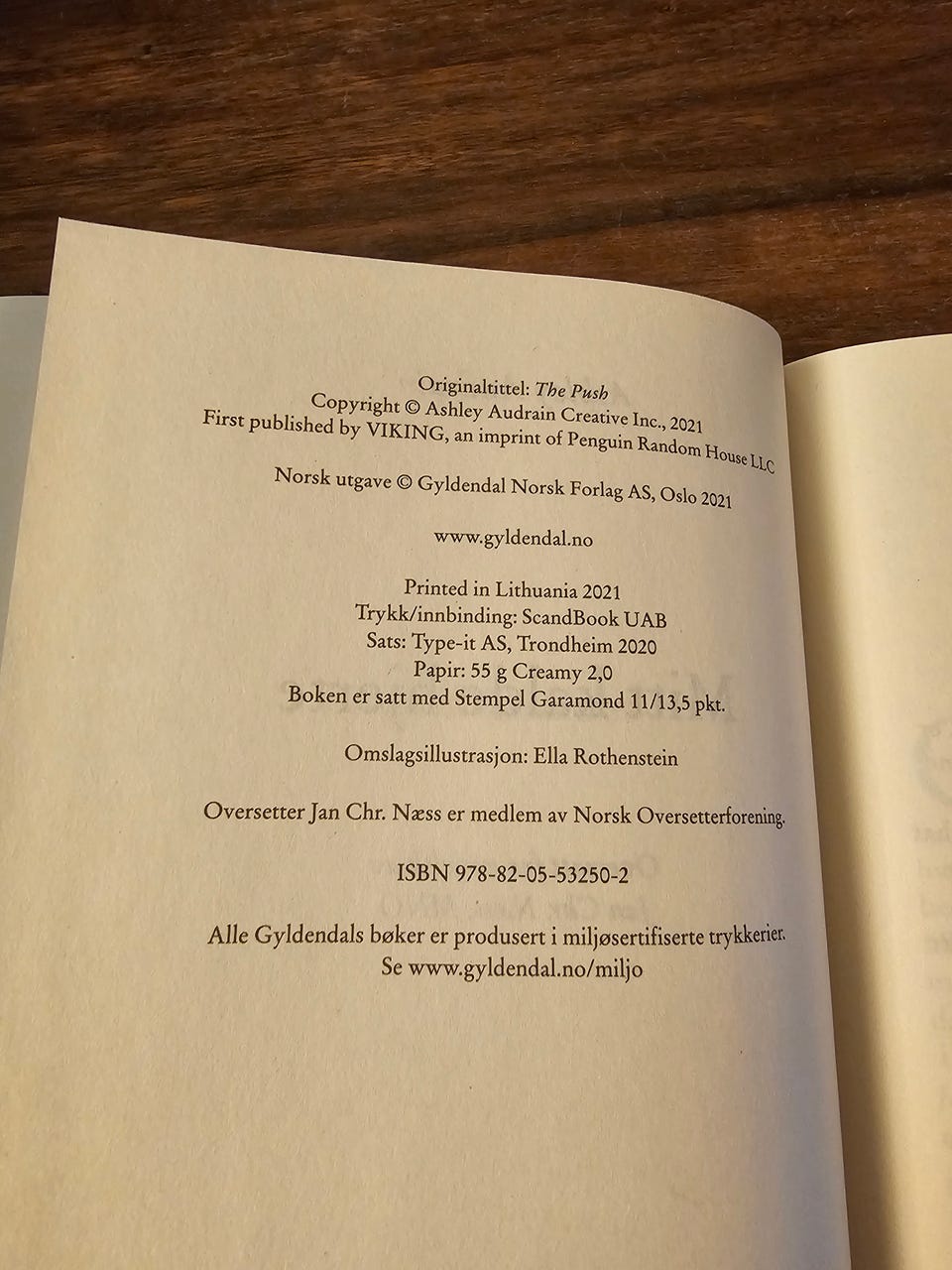 Originaltittel: The Push
Copyright © Ashley Audrain Creative Inc., 2021
First published by VIKING, an imprint of Penguin Random House LLC

Norsk utgave © Gyldendal Norsk Forlag AS, Oslo 2021

www.gyldendal.no

Printed in Lithuania 2021
Trykk/innbinding: ScandBook UAB
Sats: Type-it AS, Trondheim 2020
Papir: 55 g Creamy 2,0
Boken er satt med Stempel Garamond 11/13,5 pkt.

Omslagsillustrasjon: Ella Rothenstein

Oversetter Jan Chr. Næss er medlem av Norsk Oversetterforening.

ISBN 978-82-05-53250-2

Alle Gyldendals bøker er produsert i miljøsertifiserte trykkerier.
Se www.gyldendal.no/miljo